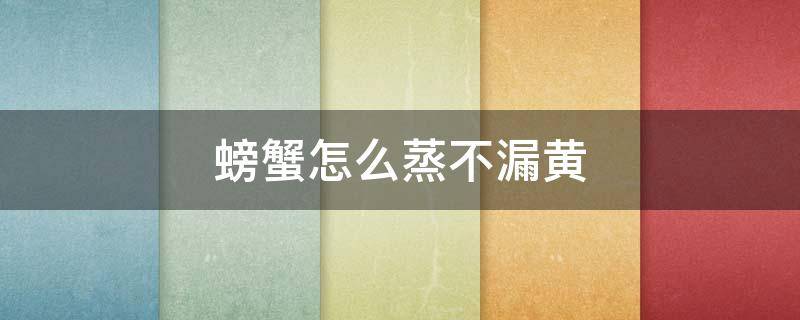 螃蟹怎么蒸不漏黄